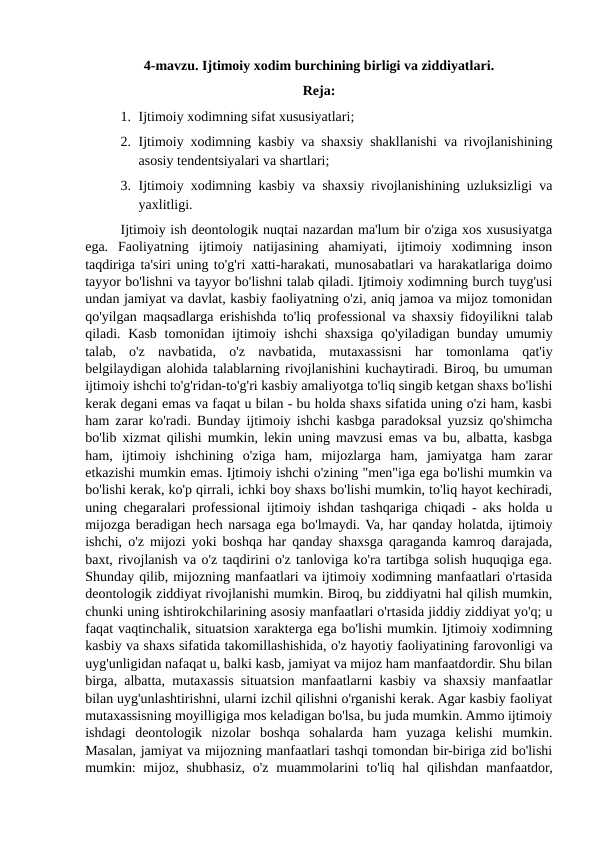 4-mavzu. Ijtimoiy xodim burchining birligi va ziddiyatlari.

Reja:

1. Ijtimoiy xodimning sifat xususiyatlari;
2. Ijtimoiy xodimning kasbiy va shaxsiy shakllanishi va rivojlanishining asosiy tendentsiyalari va shartlari;
3. Ijtimoiy xodimning kasbiy va shaxsiy rivojlanishining uzluksizligi va yaxlitligi.

Ijtimoiy ish deontologik nuqtai nazardan ma'lum bir o'ziga xos xususiyatga ega. Faoliyatning ijtimoiy natijasining ahamiyati, ijtimoiy xodimning inson taqdiriga ta'siri uning to'g'ri xatti-harakati, munosabatlari va harakatlariga doimo tayyor bo'lishni va tayyor bo'lishni talab qiladi. Ijtimoiy xodimning burch tuyg'usi undan jamiyat va davlat, kasbiy faoliyatning o'zi, aniq jamoa va mijoz tomonidan qo'yilgan maqsadlarga erishishda to'liq professional va shaxsiy fidoyilikni talab qiladi. Kasb tomonidan ijtimoiy ishchi shaxsiga qo'yiladigan bunday umumiy talab, o'z navbatida, o'z navbatida, mutaxassisni har tomonlama qat'iy belgilaydigan alohida talablarning rivojlanishini kuchaytiradi. Biroq, bu umuman ijtimoiy ishchi to'g'ridan-to'g'ri kasbiy amaliyotga to'liq singib ketgan shaxs bo'lishi kerak degani emas va faqat u bilan - bu holda shaxs sifatida uning o'zi ham, kasbi ham zarar ko'radi. Bunday ijtimoiy ishchi kasbga paradoksal yuzsiz qo'shimcha bo'lib xizmat qilishi mumkin, lekin uning mavzusi emas va bu, albatta, kasbga ham, ijtimoiy ishchining o'ziga ham, mijozlarga ham, jamiyatga ham zarar etkazishi mumkin emas. Ijtimoiy ishchi o'zining "men"iga ega bo'lishi mumkin va bo'lishi kerak, ko'p qirrali, ichki boy shaxs bo'lishi mumkin, to'liq hayot kechiradi, uning chegaralari professional ijtimoiy ishdan tashqariga chiqadi - aks holda u mijozga beradigan hech narsaga ega bo'lmaydi. Va, har qanday holatda, ijtimoiy ishchi, o'z mijozi yoki boshqa har qanday shaxsga qaraganda kamroq darajada, baxt, rivojlanish va o'z taqdirini o'z tanloviga ko'ra tartibga solish huquqiga ega. Shunday qilib, mijozning manfaatlari va ijtimoiy xodimning manfaatlari o'rtasida deontologik ziddiyat rivojlanishi mumkin. Biroq, bu ziddiyatni hal qilish mumkin, chunki uning ishtirokchilarining asosiy manfaatlari o'rtasida jiddiy ziddiyat yo'q; u faqat vaqtinchalik, situatsion xarakterga ega bo'lishi mumkin. Ijtimoiy xodimning kasbiy va shaxs sifatida takomillashishida, o'z hayotiy faoliyatining farovonligi va uyg'unligidan nafaqat u, balki kasb, jamiyat va mijoz ham manfaatdordir. Shu bilan birga, albatta, mutaxassis situatsion manfaatlarni kasbiy va shaxsiy manfaatlar bilan uyg'unlashtirishni, ularni izchil qilishni o'rganishi kerak. Agar kasbiy faoliyat mutaxassisning moyilligiga mos keladigan bo'lsa, bu juda mumkin. Ammo ijtimoiy ishdagi deontologik nizolar boshqa sohalarda ham yuzaga kelishi mumkin. Masalan, jamiyat va mijozning manfaatlari tashqi tomondan bir-biriga zid bo'lishi mumkin: mijoz, shubhasiz, o'z muammolarini to'liq hal qilishdan manfaatdor,